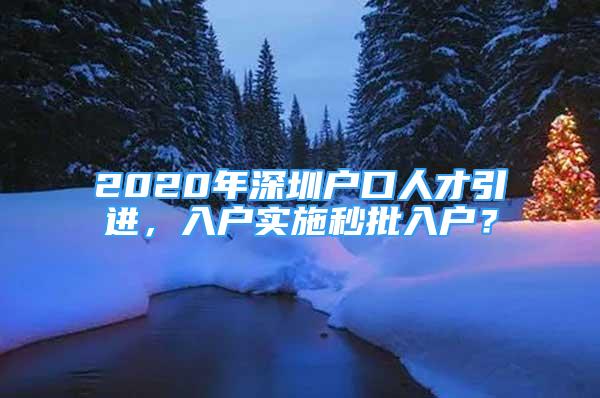 2020年深圳户口人才引进，入户实施秒批入户？